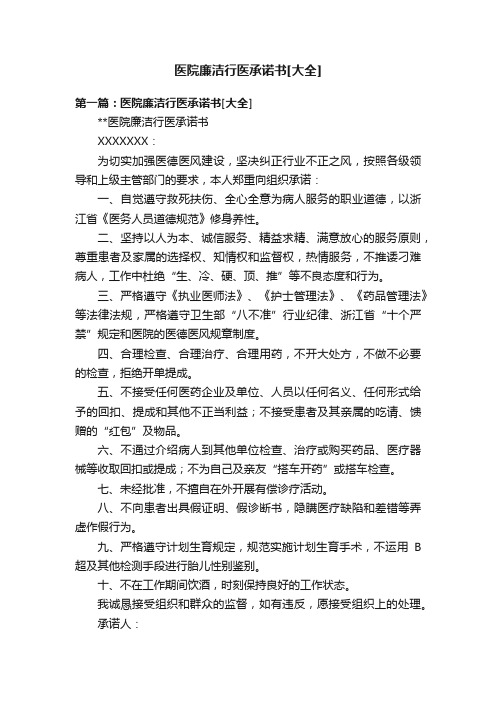 医院廉洁行医承诺书[大全]

第一篇：医院廉洁行医承诺书[大全]

**医院廉洁行医承诺书

XXXXXXX：

为切实加强医德医风建设，坚决纠正行业不正之风，按照各级领导和上级主管部门的要求，本人郑重向组织承诺：

一、自觉遵守救死扶伤、全心全意为病人服务的职业道德，以浙江省《医务人员道德规范》修身养性。

二、坚持以人为本、诚信服务、精益求精、满意放心的服务原则，尊重患者及家属的选择权、知情权和监督权，热情服务，不推诿刁难病人，工作中杜绝“生、冷、硬、顶、推”等不良态度和行为。

三、严格遵守《执业医师法》、《护士管理法》、《药品管理法》等法律法规，严格遵守卫生部“八不准”行业纪律、浙江省“十个严禁”规定和医院的医德医风规章制度。

四、合理检查、合理治疗、合理用药，不开大处方，不做不必要的检查，拒绝开单提成。

五、不接受任何医药企业及单位、人员以任何名义、任何形式给予的回扣、提成和其他不正当利益；不接受患者及其亲属的吃请、馈赠的“红包”及物品。

六、不通过介绍病人到其他单位检查、治疗或购买药品、医疗器械等收取回扣或提成；不为自己及亲友“搭车开药”或搭车检查。

七、未经批准，不擅自在外开展有偿诊疗活动。

八、不向患者出具假证明、假诊断书，隐瞒医疗缺陷和差错等弄虚作假行为。

九、严格遵守计划生育规定，规范实施计划生育手术，不运用 B 超及其他检测手段进行胎儿性别鉴别。

十、不在工作期间饮酒，时刻保持良好的工作状态。

我诚恳接受组织和群众的监督，如有违反，愿接受组织上的处理。

承诺人：